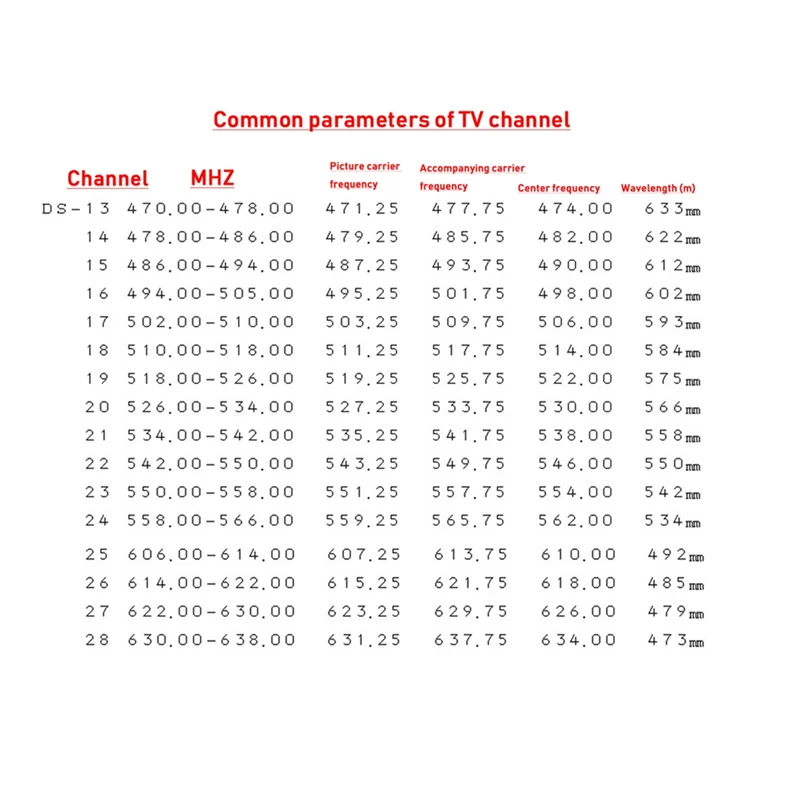 Common parameters of TV channel

| Channel | MHZ | Picture carrier frequency | Accompanying carrier frequency | Center frequency | Wavelength (m) |
|---|---|---|---|---|---|
| DS-13 | 470.00-478.00 | 471.25 | 477.75 | 474.00 | 633mm |
| 14 | 478.00-486.00 | 479.25 | 485.75 | 482.00 | 622mm |
| 15 | 486.00-494.00 | 487.25 | 493.75 | 490.00 | 612mm |
| 16 | 494.00-505.00 | 495.25 | 501.75 | 498.00 | 602mm |
| 17 | 502.00-510.00 | 503.25 | 509.75 | 506.00 | 593mm |
| 18 | 510.00-518.00 | 511.25 | 517.75 | 514.00 | 584mm |
| 19 | 518.00-526.00 | 519.25 | 525.75 | 522.00 | 575mm |
| 20 | 526.00-534.00 | 527.25 | 533.75 | 530.00 | 566mm |
| 21 | 534.00-542.00 | 535.25 | 541.75 | 538.00 | 558mm |
| 22 | 542.00-550.00 | 543.25 | 549.75 | 546.00 | 550mm |
| 23 | 550.00-558.00 | 551.25 | 557.75 | 554.00 | 542mm |
| 24 | 558.00-566.00 | 559.25 | 565.75 | 562.00 | 534mm |
| 25 | 606.00-614.00 | 607.25 | 613.75 | 610.00 | 492mm |
| 26 | 614.00-622.00 | 615.25 | 621.75 | 618.00 | 485mm |
| 27 | 622.00-630.00 | 623.25 | 629.75 | 626.00 | 479mm |
| 28 | 630.00-638.00 | 631.25 | 637.75 | 634.00 | 473mm |